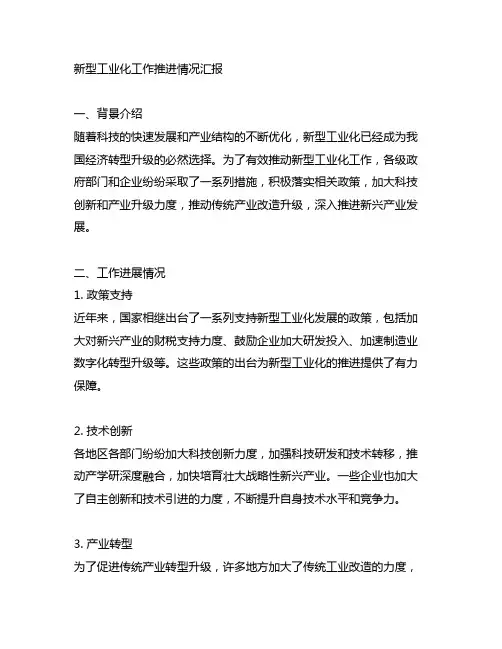 新型工业化工作推进情况汇报

一、背景介绍
随着科技的快速发展和产业结构的不断优化，新型工业化已经成为我国经济转型升级的必然选择。为了有效推动新型工业化工作，各级政府部门和企业纷纷采取了一系列措施，积极落实相关政策，加大科技创新和产业升级力度，推动传统产业改造升级，深入推进新兴产业发展。

二、工作进展情况
1. 政策支持
近年来，国家相继出台了一系列支持新型工业化发展的政策，包括加大对新兴产业的财税支持力度、鼓励企业加大研发投入、加速制造业数字化转型升级等。这些政策的出台为新型工业化的推进提供了有力保障。

2. 技术创新
各地区各部门纷纷加大科技创新力度，加强科技研发和技术转移，推动产学研深度融合，加快培育壮大战略性新兴产业。一些企业也加大了自主创新和技术引进的力度，不断提升自身技术水平和竞争力。

3. 产业转型
为了促进传统产业转型升级，许多地方加大了传统工业改造的力度，